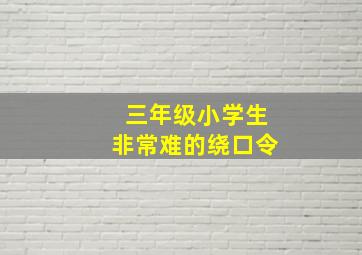 三年级小学生
非常难的绕口令